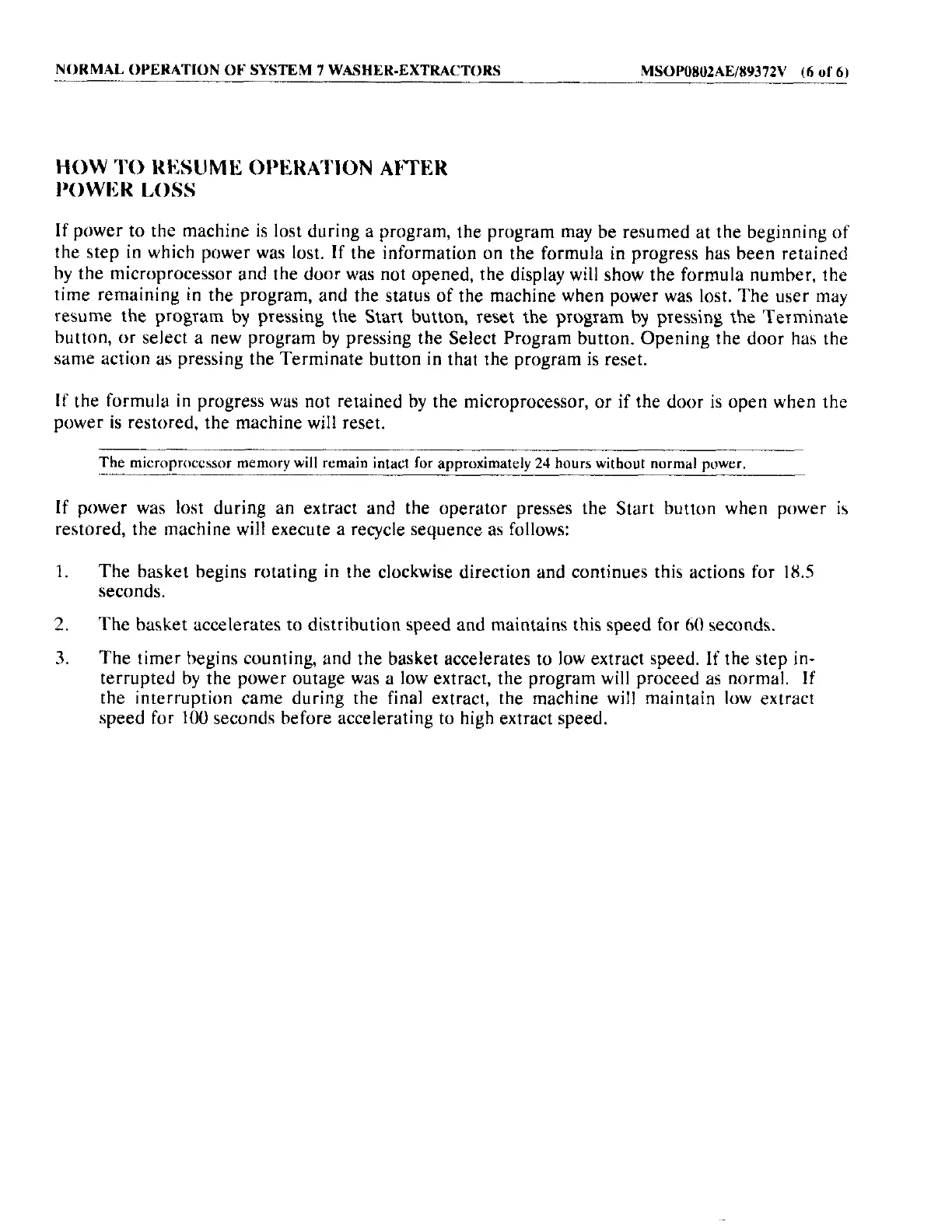 NORMAL OPERATION OF SYSTEM 7 WASHER-EXTRACTORS

MSOP0802AE/89372V (6 of 6)

HOW TO RESUME OPERATION AFTER POWER LOSS

If power to the machine is lost during a program, the program may be resumed at the beginning of the step in which power was lost. If the information on the formula in progress has been retained by the microprocessor and the door was not opened, the display will show the formula number, the time remaining in the program, and the status of the machine when power was lost. The user may resume the program by pressing the Start button, reset the program by pressing the Terminate button, or select a new program by pressing the Select Program button. Opening the door has the same action as pressing the Terminate button in that the program is reset.

If the formula in progress was not retained by the microprocessor, or if the door is open when the power is restored, the machine will reset.

The microprocessor memory will remain intact for approximately 24 hours without normal power.

If power was lost during an extract and the operator presses the Start button when power is restored, the machine will execute a recycle sequence as follows:

1. The basket begins rotating in the clockwise direction and continues this actions for 18.5 seconds.

2. The basket accelerates to distribution speed and maintains this speed for 60 seconds.

3. The timer begins counting, and the basket accelerates to low extract speed. If the step interrupted by the power outage was a low extract, the program will proceed as normal. If the interruption came during the final extract, the machine will maintain low extract speed for 100 seconds before accelerating to high extract speed.